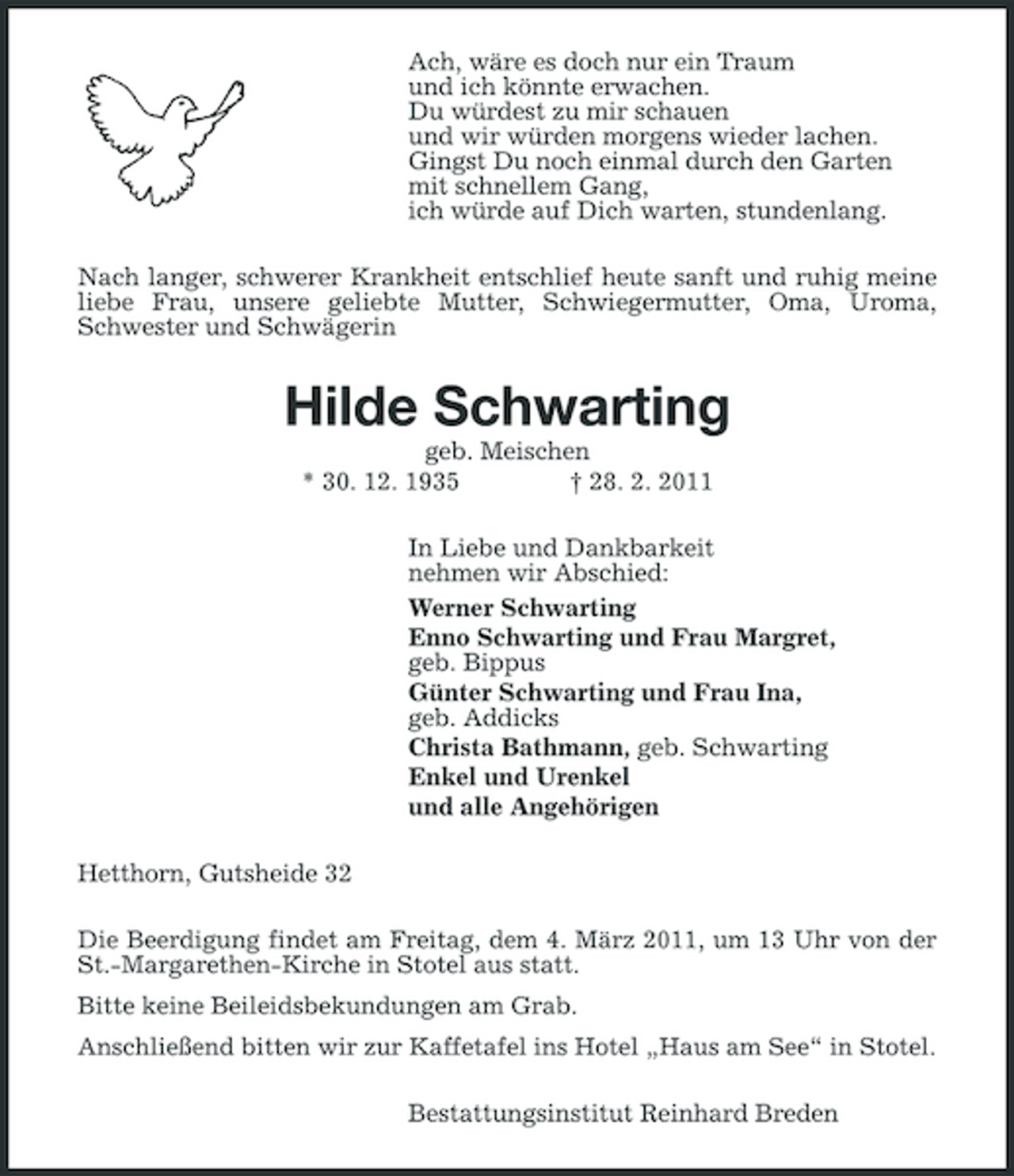 Ach, wäre es doch nur ein Traum
und ich könnte erwachen.
Du würdest zu mir schauen
und wir würden morgens wieder lachen.
Gingst Du noch einmal durch den Garten
mit schnellem Gang,
ich würde auf Dich warten, stundenlang.

Nach langer, schwerer Krankheit entschlief heute sanft und ruhig meine liebe Frau, unsere geliebte Mutter, Schwiegermutter, Oma, Uroma, Schwester und Schwägerin

Hilde Schwarting

geb. Meischen

* 30. 12. 1935 † 28. 2. 2011

In Liebe und Dankbarkeit
nehmen wir Abschied:

Werner Schwarting
Enno Schwarting und Frau Margret,
geb. Bippus
Günter Schwarting und Frau Ina,
geb. Addicks
Christa Bathmann, geb. Schwarting
Enkel und Urenkel
und alle Angehörigen

Hetthorn, Gutsheide 32

Die Beerdigung findet am Freitag, dem 4. März 2011, um 13 Uhr von der St.-Margarethen-Kirche in Stotel aus statt.

Bitte keine Beileidsbekundungen am Grab.

Anschließend bitten wir zur Kaffetafel ins Hotel „Haus am See“ in Stotel.

Bestattungsinstitut Reinhard Breden